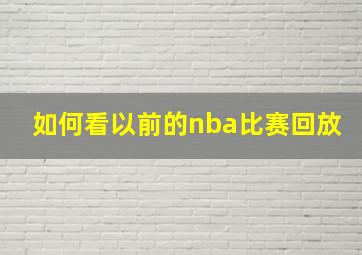 如何看以前的nba比赛回放